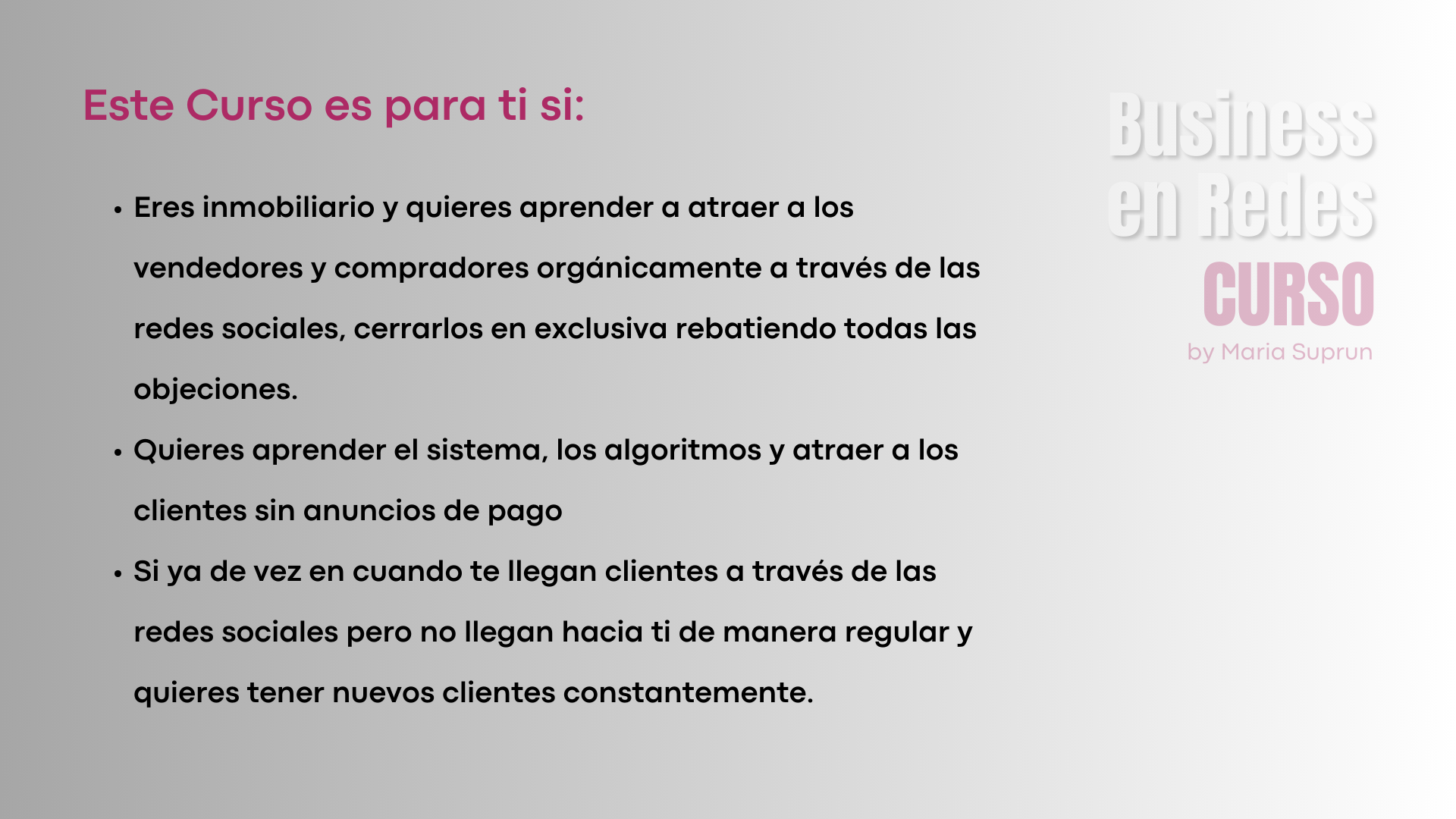 Este Curso es para ti si:

• Eres inmobiliario y quieres aprender a atraer a los vendedores y compradores orgánicamente a través de las redes sociales, cerrarlos en exclusiva rebatiendo todas las objeciones.
• Quieres aprender el sistema, los algoritmos y atraer a los clientes sin anuncios de pago
• Si ya de vez en cuando te llegan clientes a través de las redes sociales pero no llegan hacia ti de manera regular y quieres tener nuevos clientes constantemente.

Business
en Redes
CURSO
by Maria Suprun